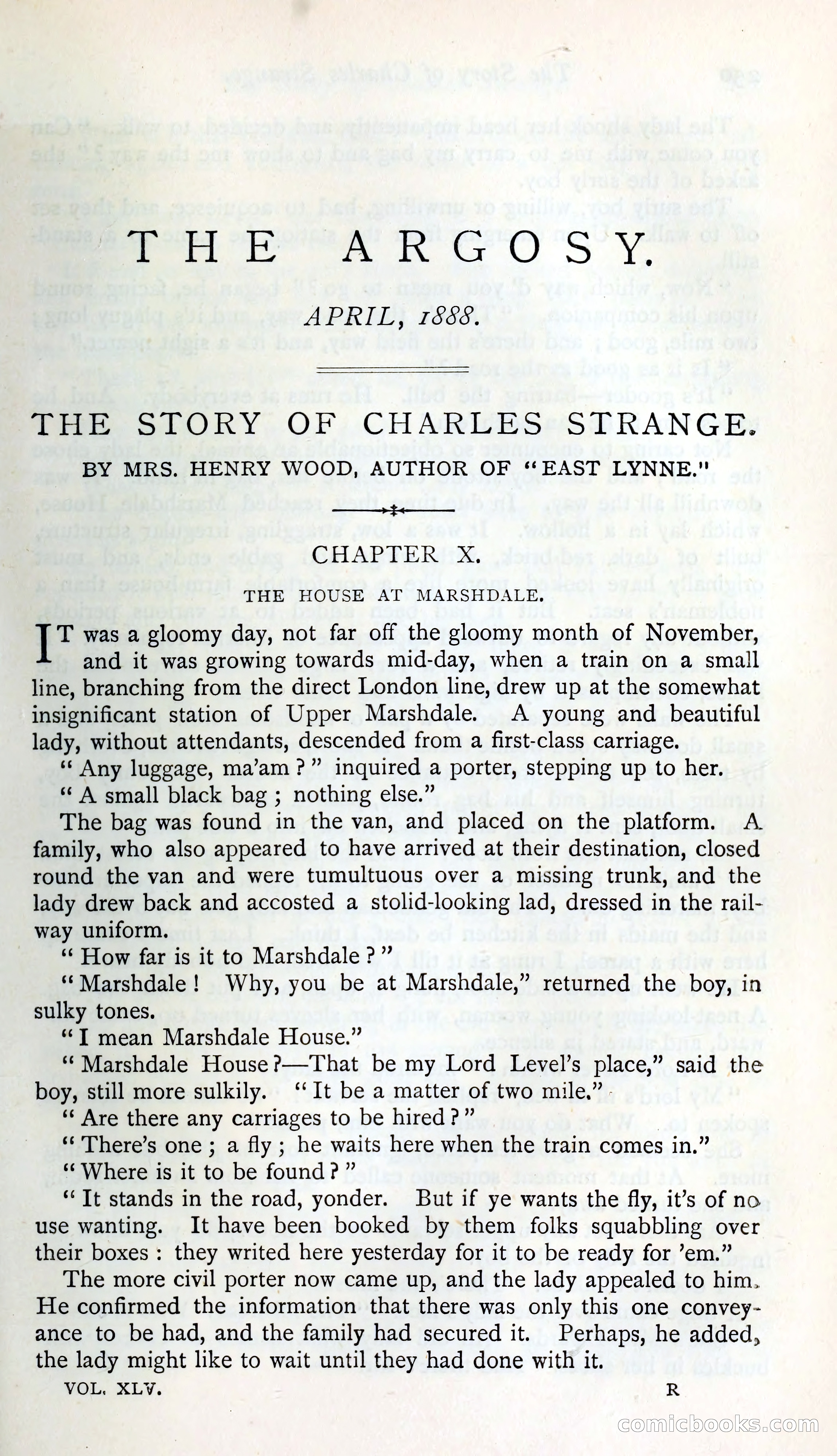 THE ARGOSY.

APRIL, 1888.

THE STORY OF CHARLES STRANGE.

BY MRS. HENRY WOOD, AUTHOR OF "EAST LYNNE."

CHAPTER X.

THE HOUSE AT MARSHDALE.

IT was a gloomy day, not far off the gloomy month of November, and it was growing towards mid-day, when a train on a small line, branching from the direct London line, drew up at the somewhat insignificant station of Upper Marshdale. A young and beautiful lady, without attendants, descended from a first-class carriage.

"Any luggage, ma'am?" inquired a porter, stepping up to her.

"A small black bag; nothing else."

The bag was found in the van, and placed on the platform. A family, who also appeared to have arrived at their destination, closed round the van and were tumultuous over a missing trunk, and the lady drew back and accosted a stolid-looking lad, dressed in the railway uniform.

"How far is it to Marshdale?"

"Marshdale! Why, you be at Marshdale," returned the boy, in sulky tones.

"I mean Marshdale House."

"Marshdale House?—That be my Lord Level's place," said the boy, still more sulkily. "It be a matter of two mile."

"Are there any carriages to be hired?"

"There's one; a fly; he waits here when the train comes in."

"Where is it to be found?"

"It stands in the road, yonder. But if ye wants the fly, it's of no use wanting. It have been booked by them folks squabbling over their boxes: they writed here yesterday for it to be ready for 'em."

The more civil porter now came up, and the lady appealed to him. He confirmed the information that there was only this one conveyance to be had, and the family had secured it. Perhaps, he added, the lady might like to wait until they had done with it.

VOL. XLV. R

comicbooks.com